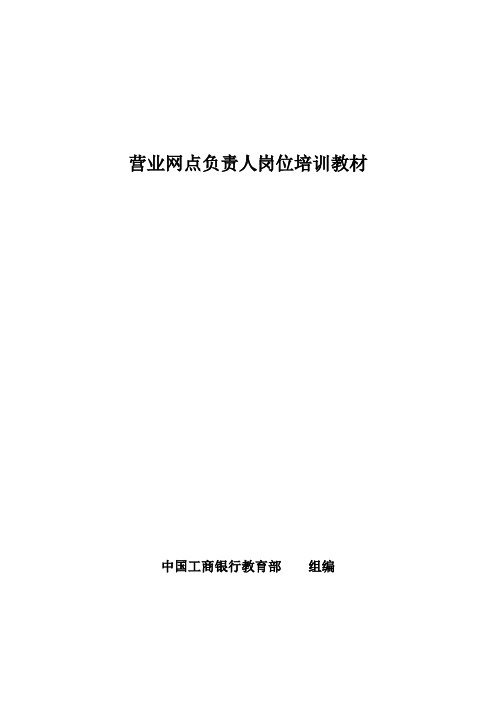 营业网点负责人岗位培训教材

中国工商银行教育部　　组编